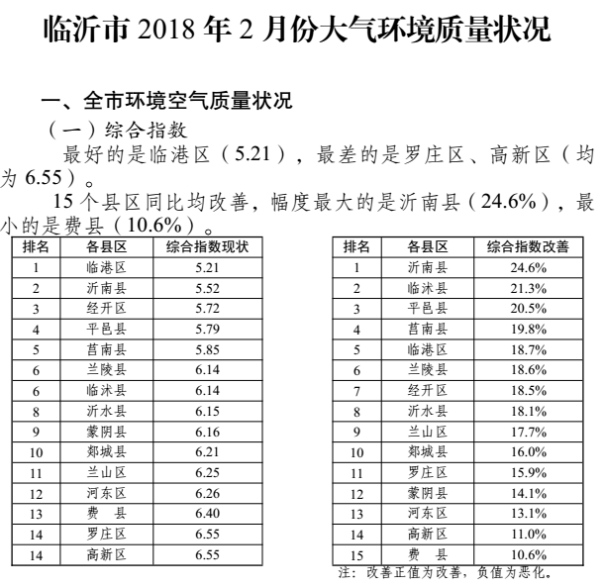 临沂市 2018 年 2 月份大气环境质量状况

一、全市环境空气质量状况

（一）综合指数

最好的是临港区（5.21），最差的是罗庄区、高新区（均为 6.55）。

15 个县区同比均改善，幅度最大的是沂南县（24.6%），最小的是费县（10.6%）。

| 排名 | 各县区 | 综合指数现状 |
|---|---|---|
| 1 | 临港区 | 5.21 |
| 2 | 沂南县 | 5.52 |
| 3 | 经开区 | 5.72 |
| 4 | 平邑县 | 5.79 |
| 5 | 莒南县 | 5.85 |
| 6 | 兰陵县 | 6.14 |
| 6 | 临沭县 | 6.14 |
| 8 | 沂水县 | 6.15 |
| 9 | 蒙阴县 | 6.16 |
| 10 | 郯城县 | 6.21 |
| 11 | 兰山区 | 6.25 |
| 12 | 河东区 | 6.26 |
| 13 | 费　县 | 6.40 |
| 14 | 罗庄区 | 6.55 |
| 14 | 高新区 | 6.55 |

| 排名 | 各县区 | 综合指数改善 |
|---|---|---|
| 1 | 沂南县 | 24.6% |
| 2 | 临沭县 | 21.3% |
| 3 | 平邑县 | 20.5% |
| 4 | 莒南县 | 19.8% |
| 5 | 临港区 | 18.7% |
| 6 | 兰陵县 | 18.6% |
| 7 | 经开区 | 18.5% |
| 8 | 沂水县 | 18.1% |
| 9 | 兰山区 | 17.7% |
| 10 | 郯城县 | 16.0% |
| 11 | 罗庄区 | 15.9% |
| 12 | 蒙阴县 | 14.1% |
| 13 | 河东区 | 13.1% |
| 14 | 高新区 | 11.0% |
| 15 | 费　县 | 10.6% |

注：改善正值为改善，负值为恶化。